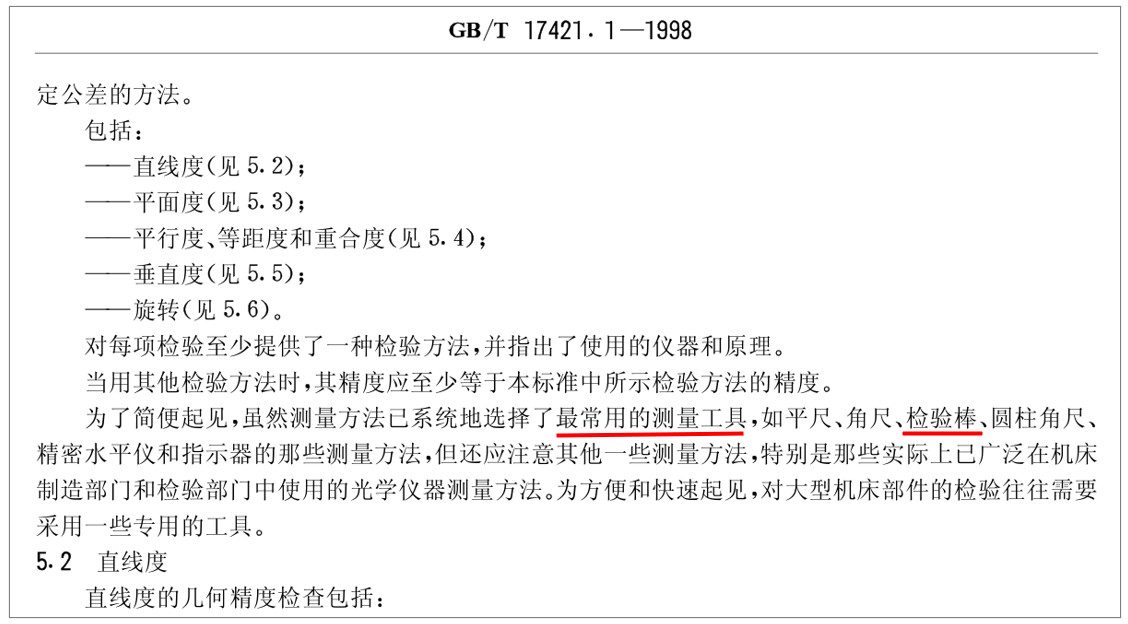 GB/T 17421.1—1998

定公差的方法。

包括：

——直线度(见 5.2)；

——平面度(见 5.3)；

——平行度、等距度和重合度(见 5.4)；

——垂直度(见 5.5)；

——旋转(见 5.6)。

对每项检验至少提供了一种检验方法，并指出了使用的仪器和原理。

当用其他检验方法时，其精度应至少等于本标准中所示检验方法的精度。

为了简便起见，虽然测量方法已系统地选择了最常用的测量工具，如平尺、角尺、检验棒、圆柱角尺、精密水平仪和指示器的那些测量方法，但还应注意其他一些测量方法，特别是那些实际上已广泛在机床制造部门和检验部门中使用的光学仪器测量方法。为方便和快速起见，对大型机床部件的检验往往需要采用一些专用的工具。

5.2 直线度

直线度的几何精度检查包括：